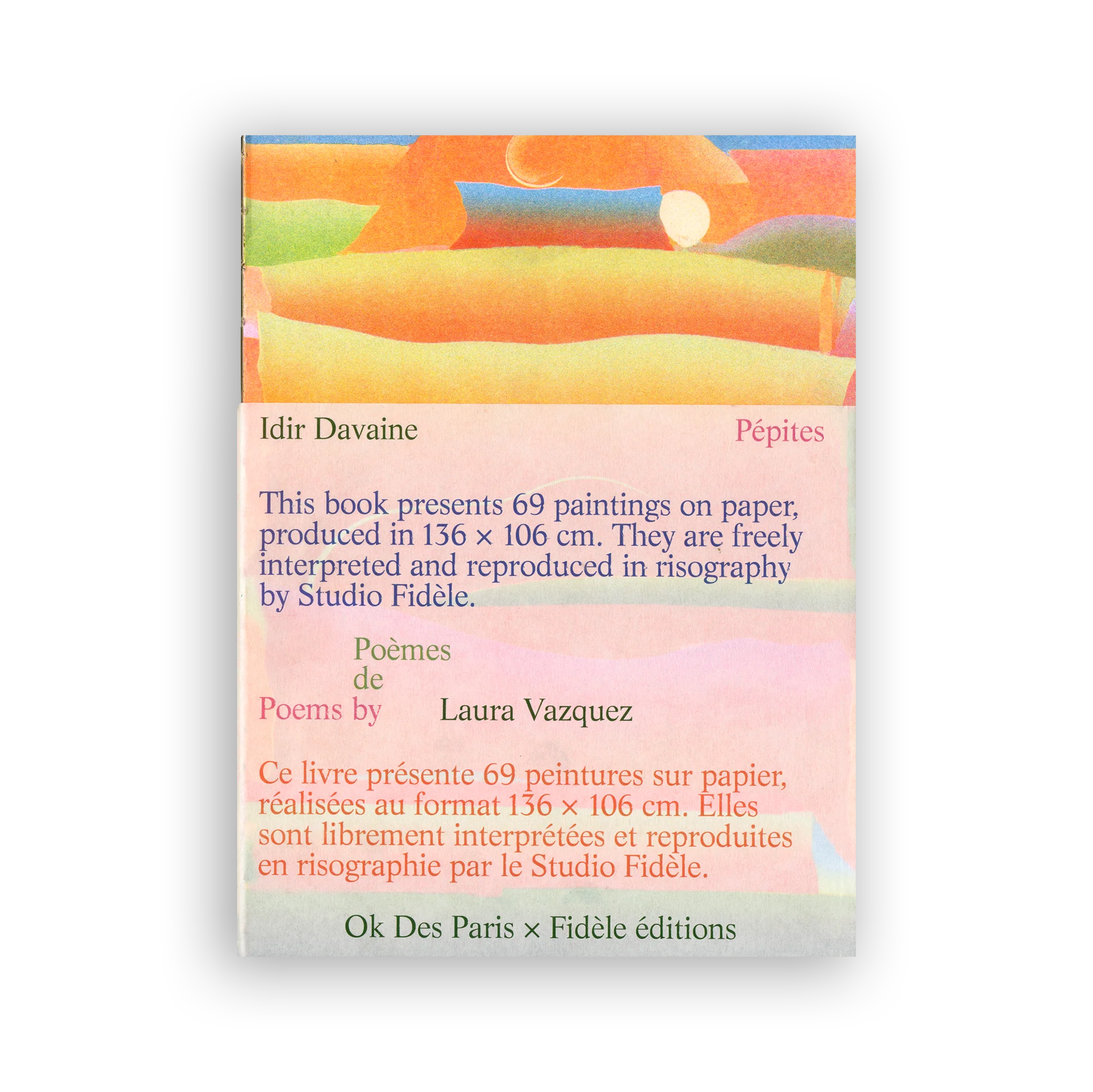 Idir Davaine

Pépites

This book presents 69 paintings on paper, produced in 136 × 106 cm. They are freely interpreted and reproduced in risography by Studio Fidèle.

Poèmes
de
Poems by

Laura Vazquez

Ce livre présente 69 peintures sur papier, réalisées au format 136 × 106 cm. Elles sont librement interprétées et reproduites en risographie par le Studio Fidèle.

Ok Des Paris × Fidèle éditions